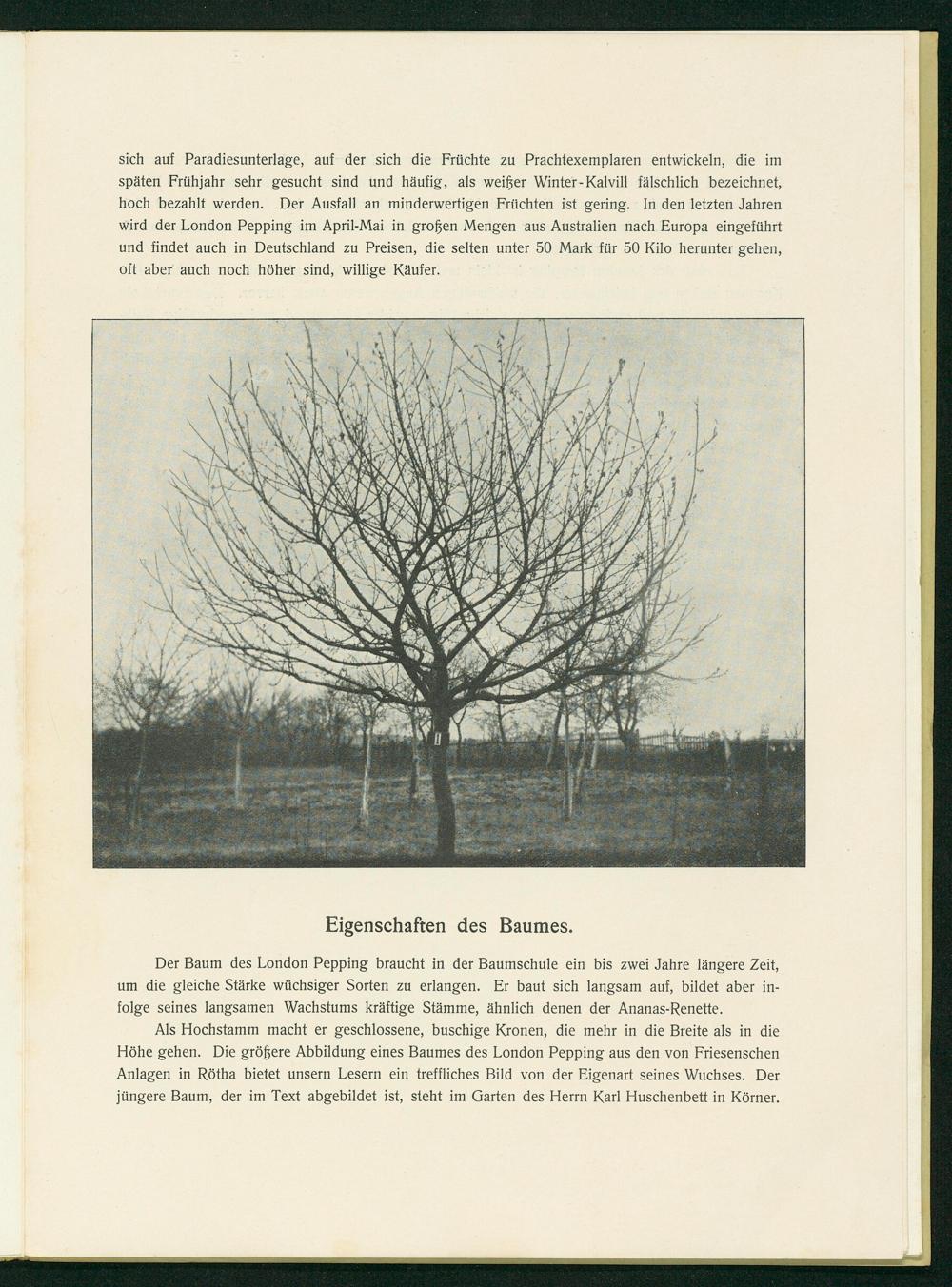 sich auf Paradiesunterlage, auf der sich die Früchte zu Prachtexemplaren entwickeln, die im späten Frühjahr sehr gesucht sind und häufig, als weißer Winter-Kalvill fälschlich bezeichnet, hoch bezahlt werden. Der Ausfall an minderwertigen Früchten ist gering. In den letzten Jahren wird der London Pepping im April-Mai in großen Mengen aus Australien nach Europa eingeführt und findet auch in Deutschland zu Preisen, die selten unter 50 Mark für 50 Kilo herunter gehen, oft aber auch noch höher sind, willige Käufer.

Eigenschaften des Baumes.

Der Baum des London Pepping braucht in der Baumschule ein bis zwei Jahre längere Zeit, um die gleiche Stärke wüchsiger Sorten zu erlangen. Er baut sich langsam auf, bildet aber infolge seines langsamen Wachstums kräftige Stämme, ähnlich denen der Ananas-Renette.

Als Hochstamm macht er geschlossene, buschige Kronen, die mehr in die Breite als in die Höhe gehen. Die größere Abbildung eines Baumes des London Pepping aus den von Friesenschen Anlagen in Rötha bietet unsern Lesern ein treffliches Bild von der Eigenart seines Wuchses. Der jüngere Baum, der im Text abgebildet ist, steht im Garten des Herrn Karl Huschenbett in Körner.